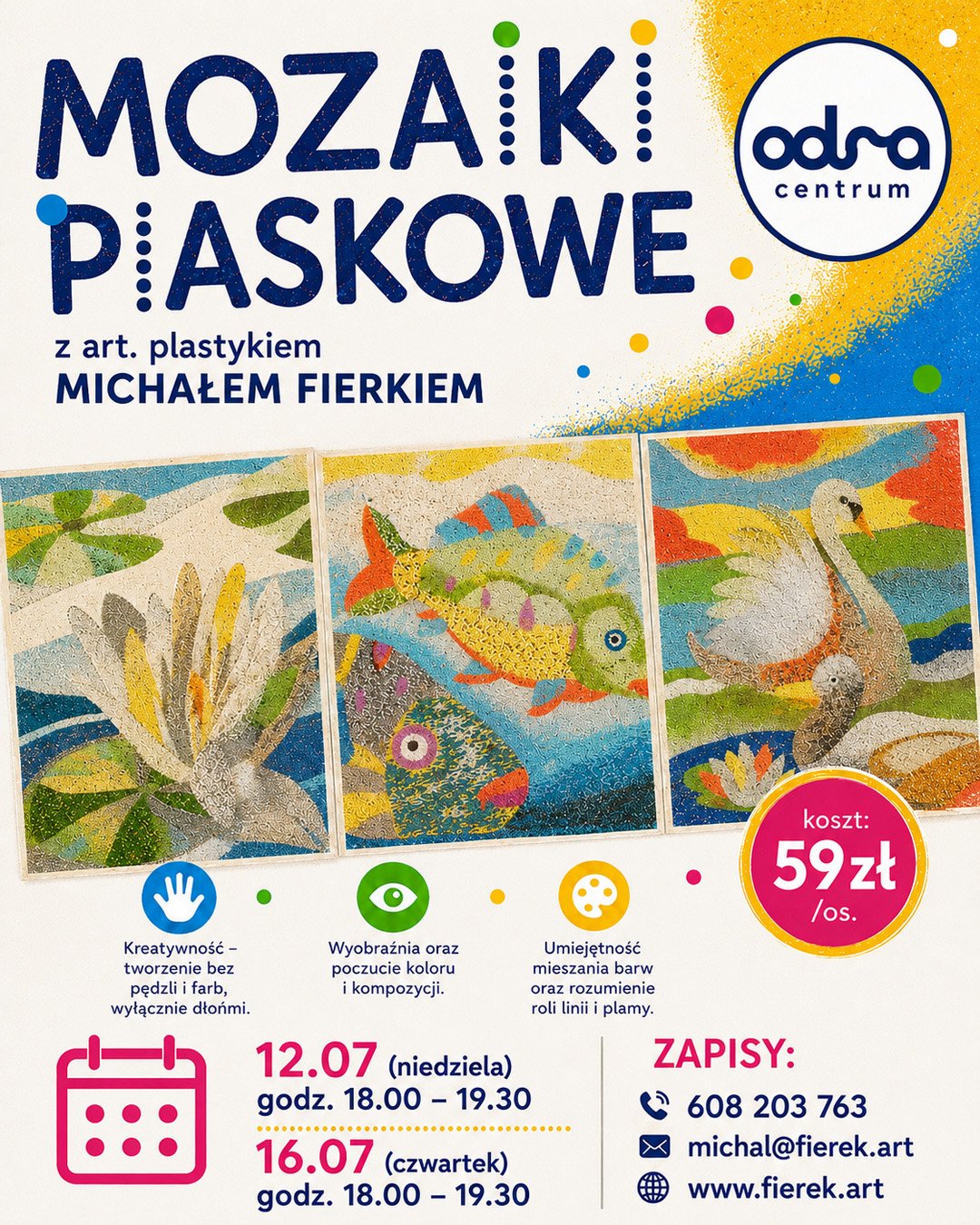 MOZAIKI PIASKOWE

odra centrum

z art. plastykiem
MICHAŁEM FIERKIEM

koszt:
59zł
/os.

Kreatywność – tworzenie bez pędzli i farb, wyłącznie dłońmi.

Wyobraźnia oraz poczucie koloru i kompozycji.

Umiejętność mieszania barw oraz rozumienie roli linii i plamy.

12.07 (niedziela)
godz. 18.00 – 19.30

16.07 (czwartek)
godz. 18.00 – 19.30

ZAPISY:
608 203 763
michal@fierek.art
www.fierek.art